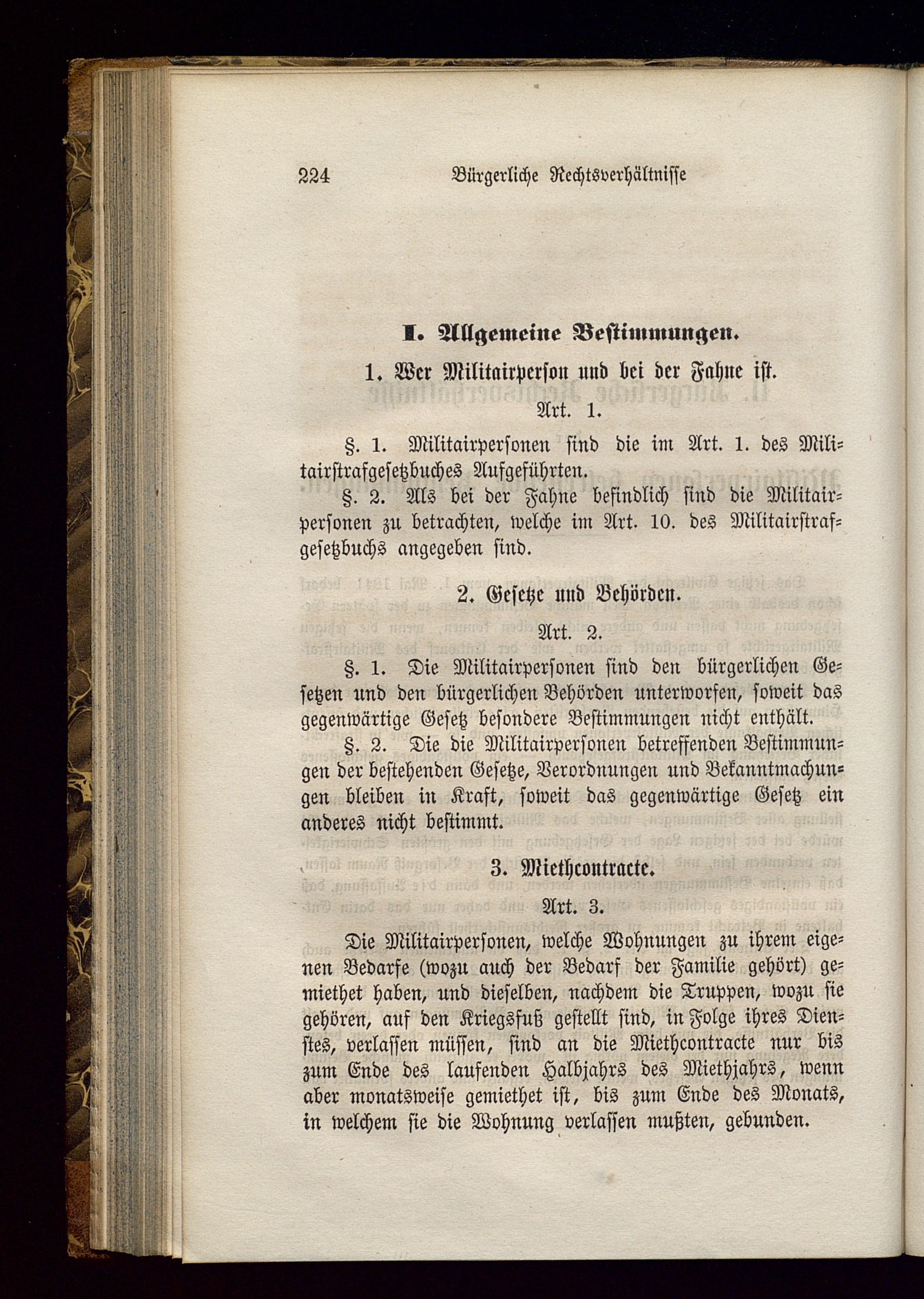 224 Bürgerliche Rechtsverhältnisse

I. Allgemeine Bestimmungen.

1. Wer Militairperson und bei der Fahne ist.

Art. 1.

§. 1. Militairpersonen sind die im Art. 1. des Militairstrafgesetzbuches Aufgeführten.

§. 2. Als bei der Fahne befindlich sind die Militairpersonen zu betrachten, welche im Art. 10. des Militairstrafgesetzbuchs angegeben sind.

2. Gesetze und Behörden.

Art. 2.

§. 1. Die Militairpersonen sind den bürgerlichen Gesetzen und den bürgerlichen Behörden unterworfen, soweit das gegenwärtige Gesetz besondere Bestimmungen nicht enthält.

§. 2. Die die Militairpersonen betreffenden Bestimmungen der bestehenden Gesetze, Verordnungen und Bekanntmachungen bleiben in Kraft, soweit das gegenwärtige Gesetz ein anderes nicht bestimmt.

3. Miethcontracte.

Art. 3.

Die Militairpersonen, welche Wohnungen zu ihrem eigenen Bedarfe (wozu auch der Bedarf der Familie gehört) gemiethet haben, und dieselben, nachdem die Truppen, wozu sie gehören, auf den Kriegsfuß gestellt sind, in Folge ihres Dienstes, verlassen müssen, sind an die Miethcontracte nur bis zum Ende des laufenden Halbjahrs des Miethjahrs, wenn aber monatsweise gemiethet ist, bis zum Ende des Monats, in welchem sie die Wohnung verlassen mußten, gebunden.